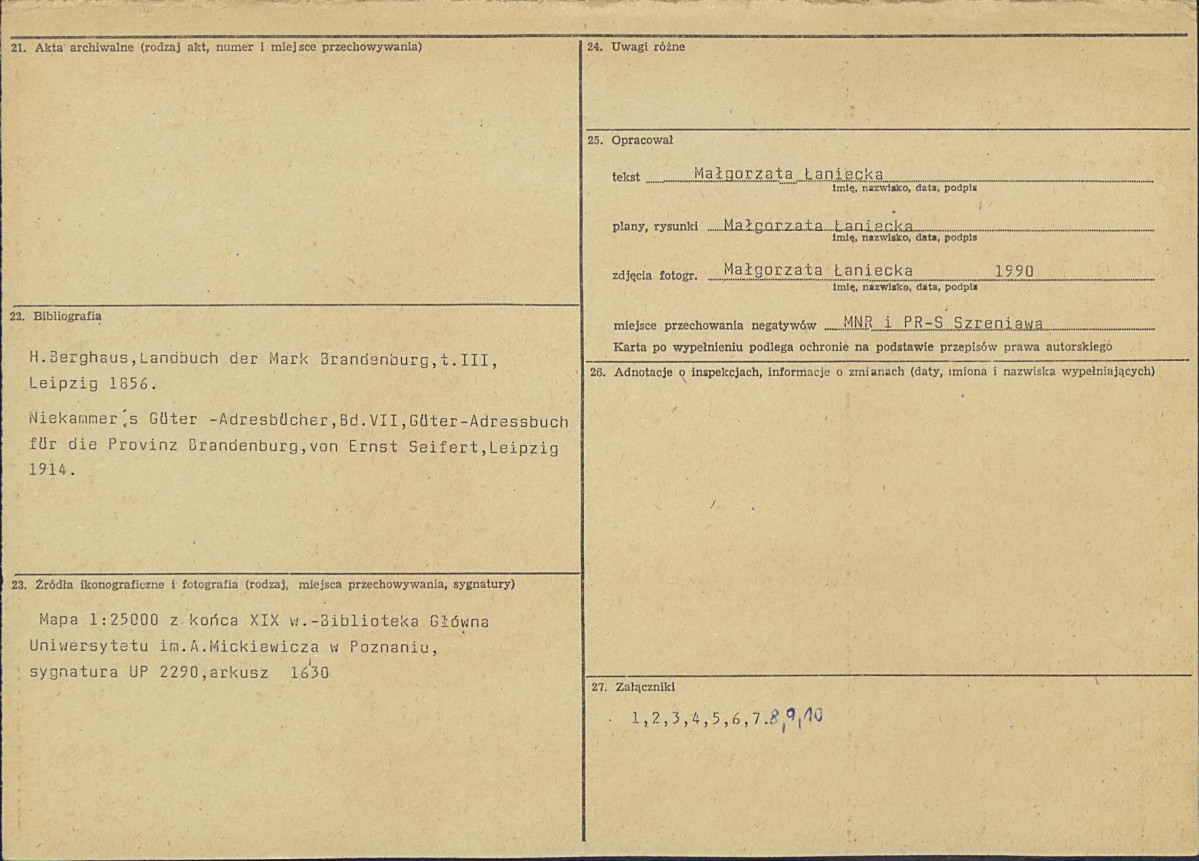 21. Akta archiwalne (rodzaj akt, numer i miejsce przechowywania)

22. Bibliografia

H.Berghaus,Landbuch der Mark Brandenburg,t.III, Leipzig 1856.

Niekammer's Güter -Adresbücher,Bd.VII,Güter-Adressbuch für die Provinz Brandenburg,von Ernst Seifert,Leipzig 1914.

23. Źródła ikonograficzne i fotografia (rodzaj, miejsca przechowywania, sygnatury)

Mapa 1:25000 z końca XIX w.-Biblioteka Główna Uniwersytetu im.A.Mickiewicza w Poznaniu, sygnatura UP 2290,arkusz 1630

24. Uwagi różne

25. Opracował

tekst Małgorzata Łaniecka
imię, nazwisko, data, podpis

plany, rysunki Małgorzata Łaniecka
imię, nazwisko, data, podpis

zdjęcia fotogr. Małgorzata Łaniecka 1990
imię, nazwisko, data, podpis

miejsce przechowania negatywów MNR i PR-S Szreniawa

Karta po wypełnieniu podlega ochronie na podstawie przepisów prawa autorskiego

26. Adnotacje o inspekcjach, informacje o zmianach (daty, imiona i nazwiska wypełniających)

27. Załączniki

1,2,3,4,5,6,7.8,9,10